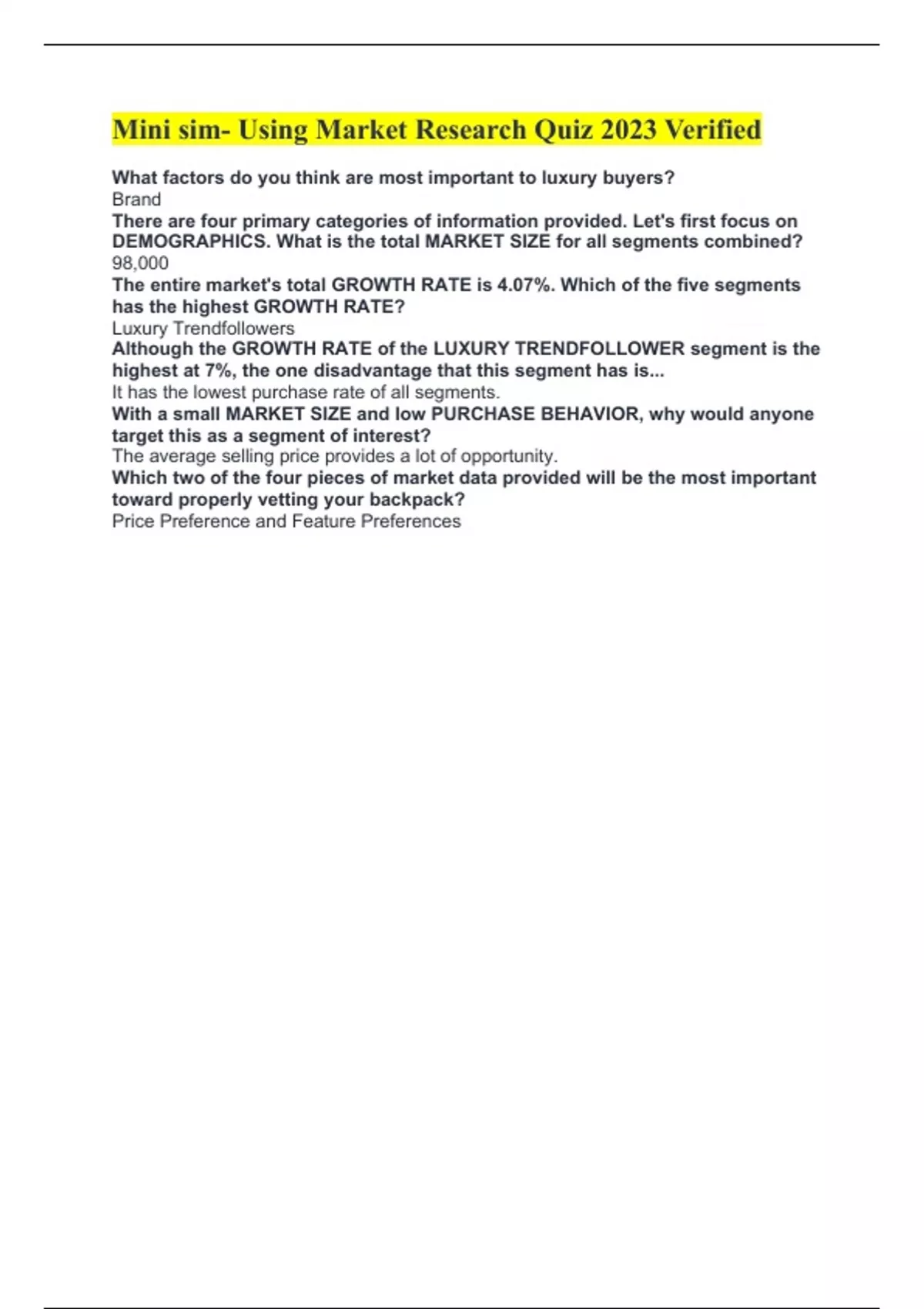 Mini sim- Using Market Research Quiz 2023 Verified

What factors do you think are most important to luxury buyers?
Brand
There are four primary categories of information provided. Let's first focus on DEMOGRAPHICS. What is the total MARKET SIZE for all segments combined?
98,000
The entire market's total GROWTH RATE is 4.07%. Which of the five segments has the highest GROWTH RATE?
Luxury Trendfollowers
Although the GROWTH RATE of the LUXURY TRENDFOLLOWER segment is the highest at 7%, the one disadvantage that this segment has is...
It has the lowest purchase rate of all segments.
With a small MARKET SIZE and low PURCHASE BEHAVIOR, why would anyone target this as a segment of interest?
The average selling price provides a lot of opportunity.
Which two of the four pieces of market data provided will be the most important toward properly vetting your backpack?
Price Preference and Feature Preferences